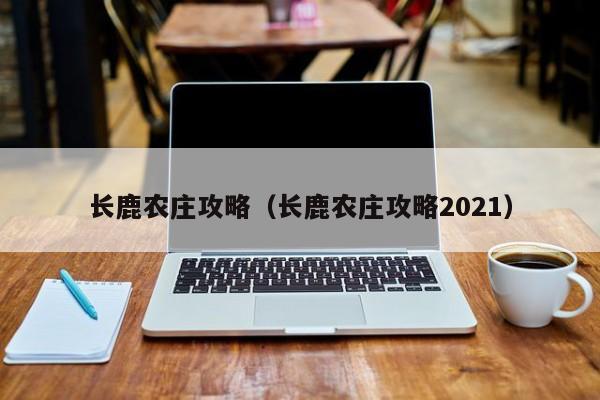 长鹿农庄攻略（长鹿农庄攻略2021）